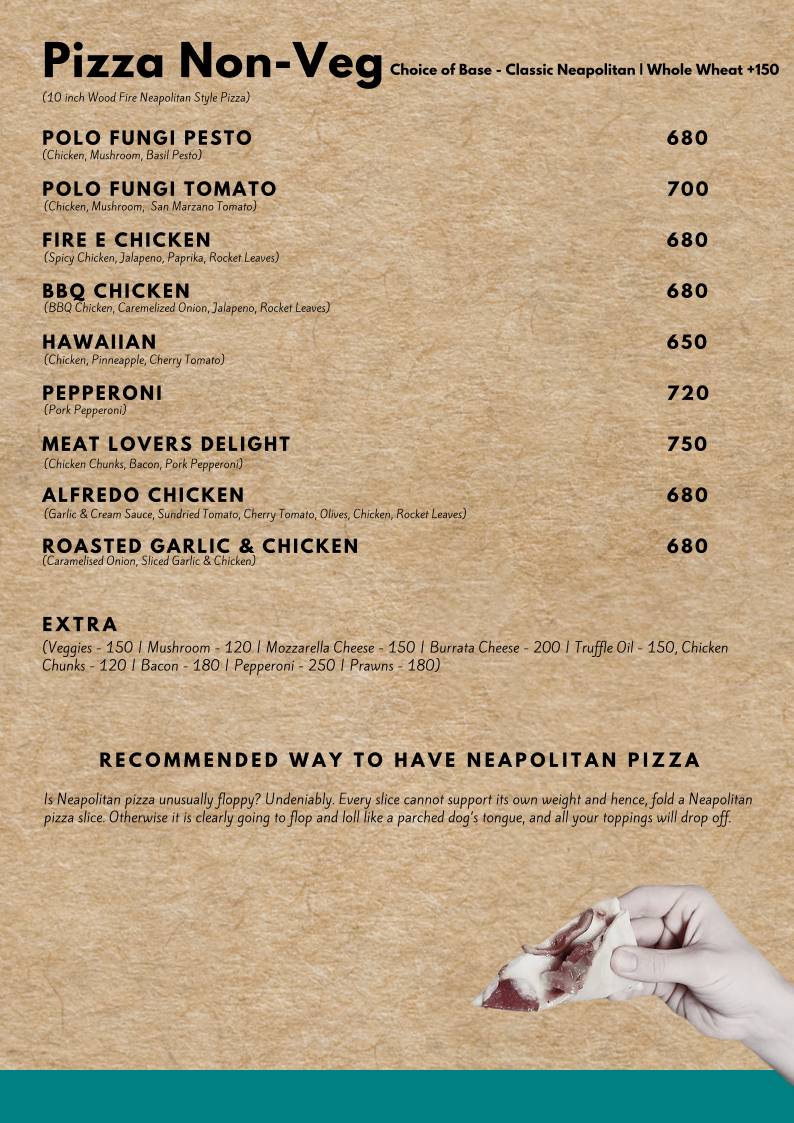 Pizza Non-Veg Choice of Base - Classic Neapolitan | Whole Wheat +150
(10 inch Wood Fire Neapolitan Style Pizza)

POLO FUNGI PESTO 680
(Chicken, Mushroom, Basil Pesto)

POLO FUNGI TOMATO 700
(Chicken, Mushroom, San Marzano Tomato)

FIRE E CHICKEN 680
(Spicy Chicken, Jalapeno, Paprika, Rocket Leaves)

BBQ CHICKEN 680
(BBQ Chicken, Caremelized Onion, Jalapeno, Rocket Leaves)

HAWAIIAN 650
(Chicken, Pinneapple, Cherry Tomato)

PEPPERONI 720
(Pork Pepperoni)

MEAT LOVERS DELIGHT 750
(Chicken Chunks, Bacon, Pork Pepperoni)

ALFREDO CHICKEN 680
(Garlic & Cream Sauce, Sundried Tomato, Cherry Tomato, Olives, Chicken, Rocket Leaves)

ROASTED GARLIC & CHICKEN 680
(Caramelised Onion, Sliced Garlic & Chicken)

EXTRA
(Veggies - 150 | Mushroom - 120 | Mozzarella Cheese - 150 | Burrata Cheese - 200 | Truffle Oil - 150, Chicken Chunks - 120 | Bacon - 180 | Pepperoni - 250 | Prawns - 180)

RECOMMENDED WAY TO HAVE NEAPOLITAN PIZZA

Is Neapolitan pizza unusually floppy? Undeniably. Every slice cannot support its own weight and hence, fold a Neapolitan pizza slice. Otherwise it is clearly going to flop and loll like a parched dog's tongue, and all your toppings will drop off.